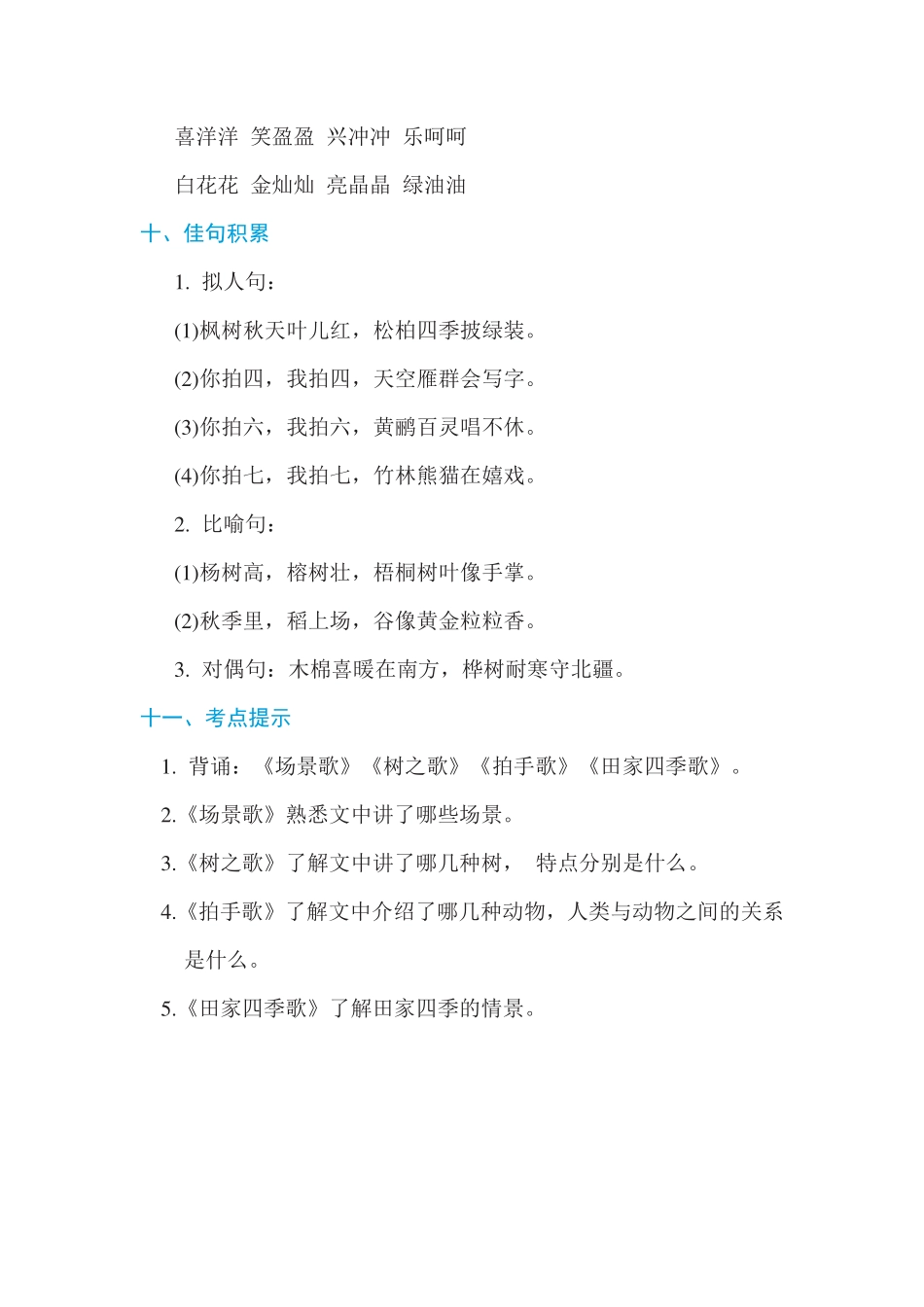 喜洋洋 笑盈盈 兴冲冲 乐呵呵

白花花 金灿灿 亮晶晶 绿油油

十、佳句积累

1. 拟人句：

(1)枫树秋天叶儿红，松柏四季披绿装。

(2)你拍四，我拍四，天空雁群会写字。

(3)你拍六，我拍六，黄鹂百灵唱不休。

(4)你拍七，我拍七，竹林熊猫在嬉戏。

2. 比喻句：

(1)杨树高，榕树壮，梧桐树叶像手掌。

(2)秋季里，稻上场，谷像黄金粒粒香。

3. 对偶句：木棉喜暖在南方，桦树耐寒守北疆。

十一、考点提示

1. 背诵：《场景歌》《树之歌》《拍手歌》《田家四季歌》。

2.《场景歌》熟悉文中讲了哪些场景。

3.《树之歌》了解文中讲了哪几种树， 特点分别是什么。

4.《拍手歌》了解文中介绍了哪几种动物，人类与动物之间的关系是什么。

5.《田家四季歌》了解田家四季的情景。